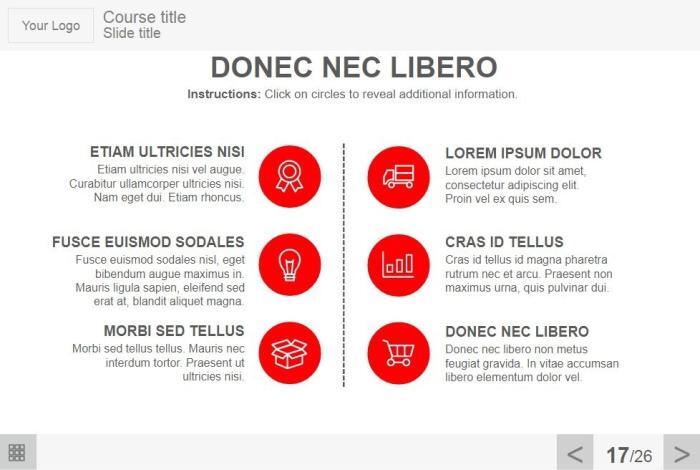 Your Logo

Course title
Slide title

DONEC NEC LIBERO

Instructions: Click on circles to reveal additional information.

ETIAM ULTRICIES NISI
Etiam ultricies nisi vel augue. Curabitur ullamcorper ultricies nisi. Nam eget dui. Etiam rhoncus.

FUSCE EUISMOD SODALES
Fusce euismod sodales nisl, eget bibendum augue maximus in. Mauris ligula sapien, eleifend sed erat at, blandit aliquet magna.

MORBI SED TELLUS
Morbi sed tellus tellus. Mauris nec interdum tortor. Praesent ut ultricies nisi.

LOREM IPSUM DOLOR
Lorem ipsum dolor sit amet, consectetur adipiscing elit. Proin vel ex quis sem.

CRAS ID TELLUS
Cras id tellus id magna pharetra rutrum nec et arcu. Praesent non maximus urna, quis pulvinar dui.

DONEC NEC LIBERO
Donec nec libero non metus feugiat gravida. In vitae accumsan libero elementum dolor vel.

< 17/26 >